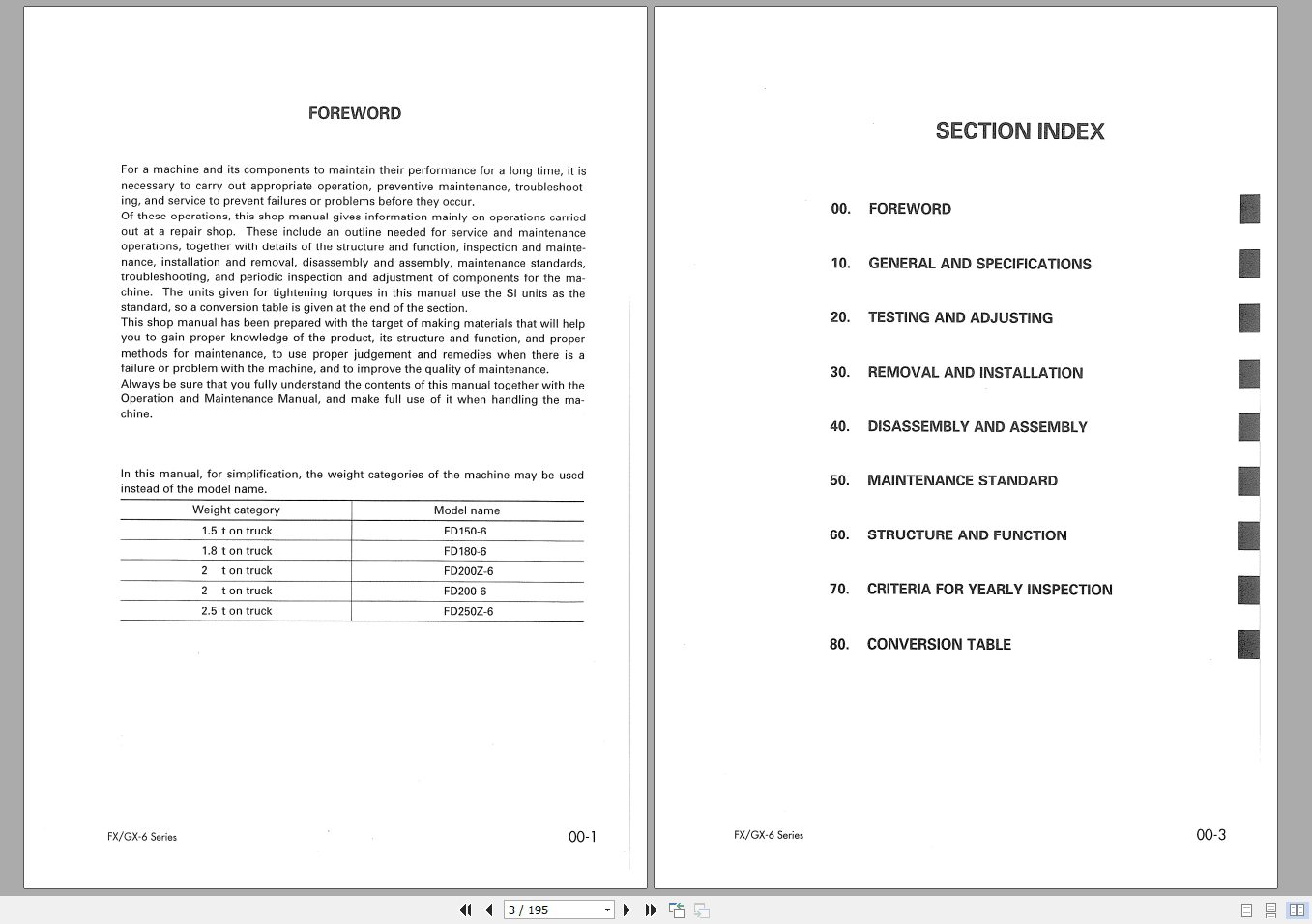 FOREWORD

For a machine and its components to maintain their performance for a long time, it is necessary to carry out appropriate operation, preventive maintenance, troubleshooting, and service to prevent failures or problems before they occur.
Of these operations, this shop manual gives information mainly on operations carried out at a repair shop. These include an outline needed for service and maintenance operations, together with details of the structure and function, inspection and maintenance, installation and removal, disassembly and assembly, maintenance standards, troubleshooting, and periodic inspection and adjustment of components for the machine. The units given for tightening torques in this manual use the SI units as the standard, so a conversion table is given at the end of the section.
This shop manual has been prepared with the target of making materials that will help you to gain proper knowledge of the product, its structure and function, and proper methods for maintenance, to use proper judgement and remedies when there is a failure or problem with the machine, and to improve the quality of maintenance.
Always be sure that you fully understand the contents of this manual together with the Operation and Maintenance Manual, and make full use of it when handling the machine.

In this manual, for simplification, the weight categories of the machine may be used instead of the model name.

| Weight category | Model name |
|---|---|
| 1.5 t on truck | FD150-6 |
| 1.8 t on truck | FD180-6 |
| 2 t on truck | FD200Z-6 |
| 2 t on truck | FD200-6 |
| 2.5 t on truck | FD250Z-6 |

FX/GX-6 Series 00-1

SECTION INDEX

00. FOREWORD

10. GENERAL AND SPECIFICATIONS

20. TESTING AND ADJUSTING

30. REMOVAL AND INSTALLATION

40. DISASSEMBLY AND ASSEMBLY

50. MAINTENANCE STANDARD

60. STRUCTURE AND FUNCTION

70. CRITERIA FOR YEARLY INSPECTION

80. CONVERSION TABLE

FX/GX-6 Series 00-3

3 / 195